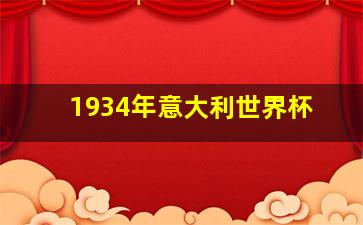 1934年意大利世界杯